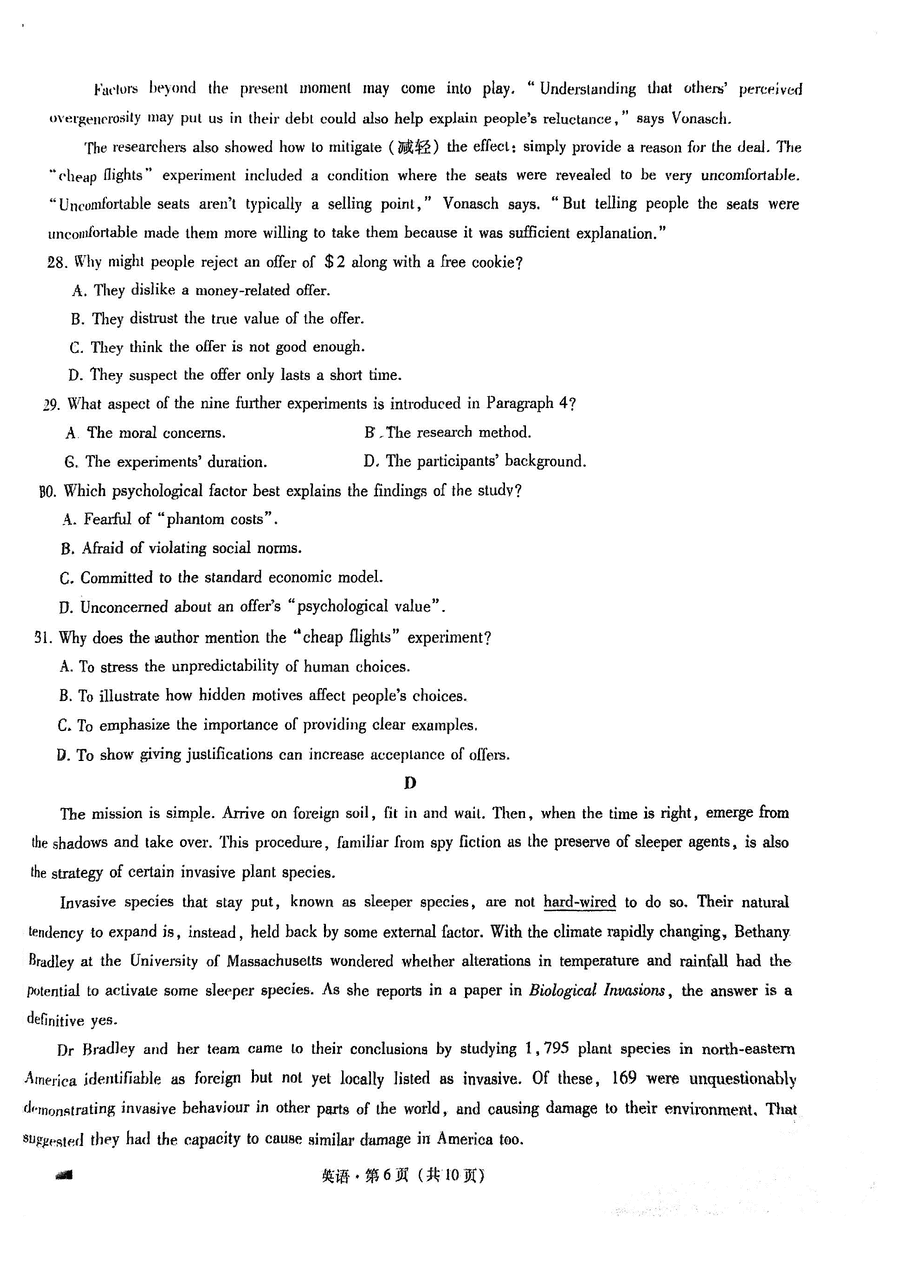 Factors beyond the present moment may come into play. "Understanding that others' perceived overgenerosity may put us in their debt could also help explain people's reluctance," says Vonasch.

The researchers also showed how to mitigate (减轻) the effect: simply provide a reason for the deal. The "cheap flights" experiment included a condition where the seats were revealed to be very uncomfortable. "Uncomfortable seats aren't typically a selling point," Vonasch says. "But telling people the seats were uncomfortable made them more willing to take them because it was sufficient explanation."

28. Why might people reject an offer of $2 along with a free cookie?

A. They dislike a money-related offer.

B. They distrust the true value of the offer.

C. They think the offer is not good enough.

D. They suspect the offer only lasts a short time.

29. What aspect of the nine further experiments is introduced in Paragraph 4?

A. The moral concerns.

B. The research method.

C. The experiments' duration.

D. The participants' background.

30. Which psychological factor best explains the findings of the study?

A. Fearful of "phantom costs".

B. Afraid of violating social norms.

C. Committed to the standard economic model.

D. Unconcerned about an offer's "psychological value".

31. Why does the author mention the "cheap flights" experiment?

A. To stress the unpredictability of human choices.

B. To illustrate how hidden motives affect people's choices.

C. To emphasize the importance of providing clear examples.

D. To show giving justifications can increase acceptance of offers.

D

The mission is simple. Arrive on foreign soil, fit in and wait. Then, when the time is right, emerge from the shadows and take over. This procedure, familiar from spy fiction as the preserve of sleeper agents, is also the strategy of certain invasive plant species.

Invasive species that stay put, known as sleeper species, are not hard-wired to do so. Their natural tendency to expand is, instead, held back by some external factor. With the climate rapidly changing, Bethany Bradley at the University of Massachusetts wondered whether alterations in temperature and rainfall had the potential to activate some sleeper species. As she reports in a paper in Biological Invasions, the answer is a definitive yes.

Dr Bradley and her team came to their conclusions by studying 1,795 plant species in north-eastern America identifiable as foreign but not yet locally listed as invasive. Of these, 169 were unquestionably demonstrating invasive behaviour in other parts of the world, and causing damage to their environment. That suggested they had the capacity to cause similar damage in America too.

英语·第6页(共10页)